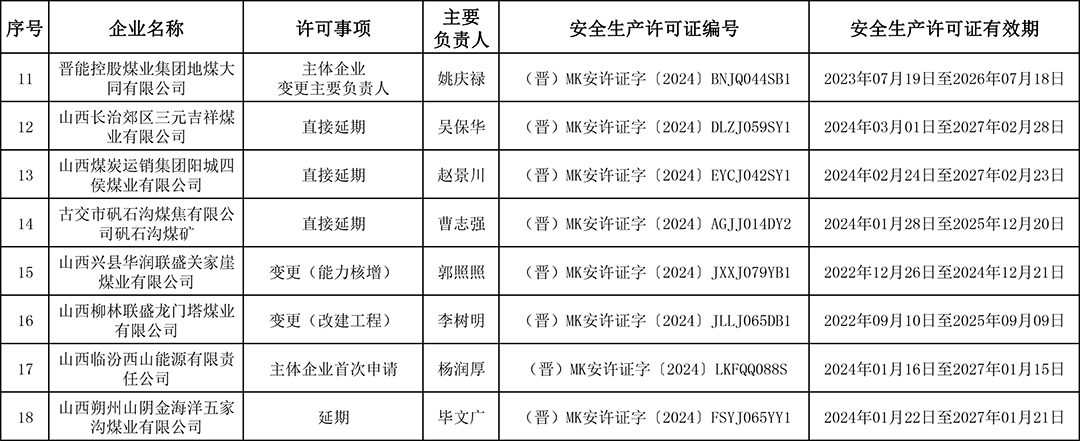 | 序号 | 企业名称 | 许可事项 | 主要负责人 | 安全生产许可证编号 | 安全生产许可证有效期 |
|---|---|---|---|---|---|
| 11 | 晋能控股煤业集团地煤大同有限公司 | 主体企业变更主要负责人 | 姚庆禄 | （晋）MK安许证字〔2024〕BNJQ044SB1 | 2023年07月19日至2026年07月18日 |
| 12 | 山西长治郊区三元吉祥煤业有限公司 | 直接延期 | 吴保华 | （晋）MK安许证字〔2024〕DLZJ059SY1 | 2024年03月01日至2027年02月28日 |
| 13 | 山西煤炭运销集团阳城四侯煤业有限公司 | 直接延期 | 赵景川 | （晋）MK安许证字〔2024〕EYCJ042SY1 | 2024年02月24日至2027年02月23日 |
| 14 | 古交市矾石沟煤焦有限公司矾石沟煤矿 | 直接延期 | 曹志强 | （晋）MK安许证字〔2024〕AGJJ014DY2 | 2024年01月28日至2025年12月20日 |
| 15 | 山西兴县华润联盛关家崖煤业有限公司 | 变更（能力核增） | 郭照照 | （晋）MK安许证字〔2024〕JXXJ079YB1 | 2022年12月26日至2024年12月21日 |
| 16 | 山西柳林联盛龙门塔煤业有限公司 | 变更（改建工程） | 李树明 | （晋）MK安许证字〔2024〕JLLJ065DB1 | 2022年09月10日至2025年09月09日 |
| 17 | 山西临汾西山能源有限责任公司 | 主体企业首次申请 | 杨润厚 | （晋）MK安许证字〔2024〕LKFQQ088S | 2024年01月16日至2027年01月15日 |
| 18 | 山西朔州山阴金海洋五家沟煤业有限公司 | 延期 | 毕文广 | （晋）MK安许证字〔2024〕FSYJ065YY1 | 2024年01月22日至2027年01月21日 |